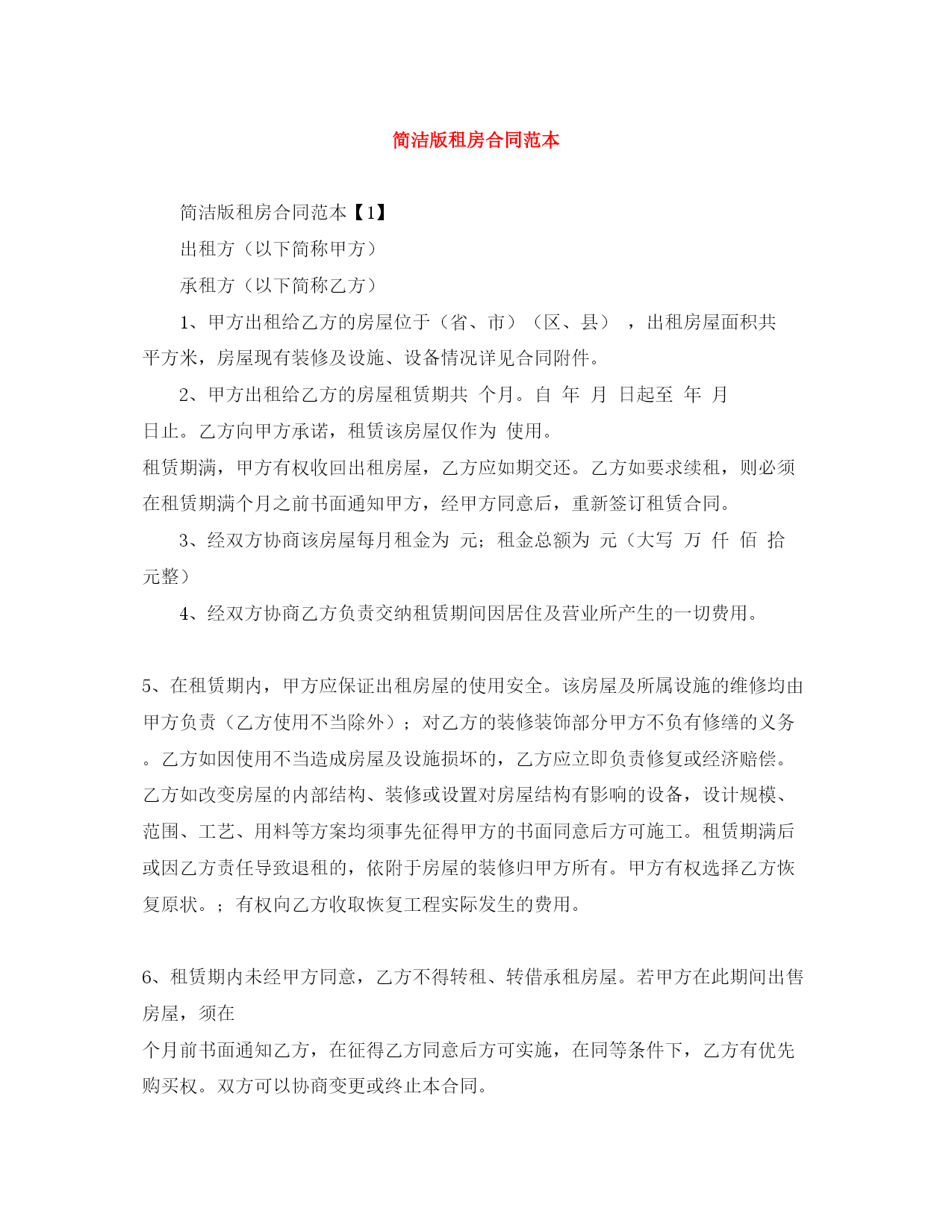 简洁版租房合同范本

简洁版租房合同范本【1】

出租方（以下简称甲方）

承租方（以下简称乙方）

1、甲方出租给乙方的房屋位于（省、市）（区、县） ，出租房屋面积共 平方米，房屋现有装修及设施、设备情况详见合同附件。

2、甲方出租给乙方的房屋租赁期共 个月。自 年 月 日起至 年 月 日止。乙方向甲方承诺，租赁该房屋仅作为 使用。

租赁期满，甲方有权收回出租房屋，乙方应如期交还。乙方如要求续租，则必须在租赁期满个月之前书面通知甲方，经甲方同意后，重新签订租赁合同。

3、经双方协商该房屋每月租金为 元；租金总额为 元（大写 万 仟 佰 拾 元整）

4、经双方协商乙方负责交纳租赁期间因居住及营业所产生的一切费用。

5、在租赁期内，甲方应保证出租房屋的使用安全。该房屋及所属设施的维修均由甲方负责（乙方使用不当除外）；对乙方的装修装饰部分甲方不负有修缮的义务。乙方如因使用不当造成房屋及设施损坏的，乙方应立即负责修复或经济赔偿。乙方如改变房屋的内部结构、装修或设置对房屋结构有影响的设备，设计规模、范围、工艺、用料等方案均须事先征得甲方的书面同意后方可施工。租赁期满后或因乙方责任导致退租的，依附于房屋的装修归甲方所有。甲方有权选择乙方恢复原状。；有权向乙方收取恢复工程实际发生的费用。

6、租赁期内未经甲方同意，乙方不得转租、转借承租房屋。若甲方在此期间出售房屋，须在

个月前书面通知乙方，在征得乙方同意后方可实施，在同等条件下，乙方有优先购买权。双方可以协商变更或终止本合同。